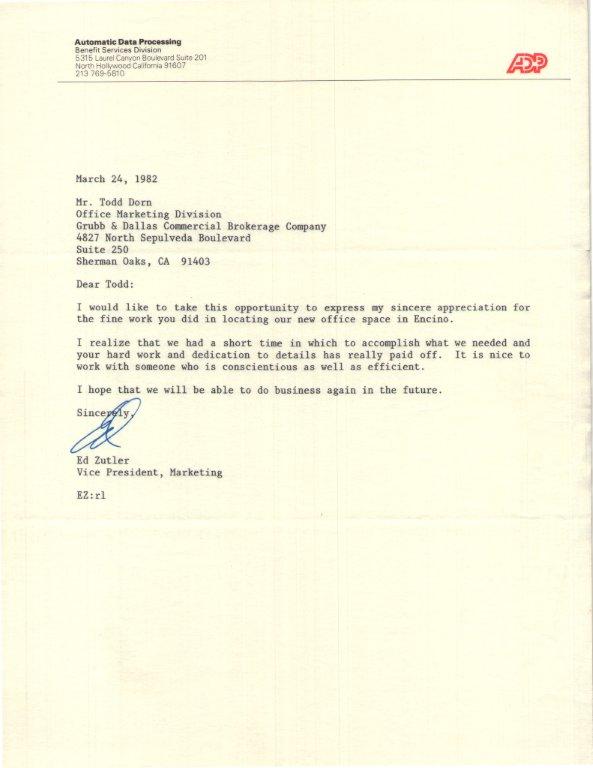 Automatic Data Processing
Benefit Services Division
5315 Laurel Canyon Boulevard Suite 201
North Hollywood California 91607
213 769-5810

ADP

March 24, 1982

Mr. Todd Dorn
Office Marketing Division
Grubb & Dallas Commercial Brokerage Company
4827 North Sepulveda Boulevard
Suite 250
Sherman Oaks, CA 91403

Dear Todd:

I would like to take this opportunity to express my sincere appreciation for the fine work you did in locating our new office space in Encino.

I realize that we had a short time in which to accomplish what we needed and your hard work and dedication to details has really paid off. It is nice to work with someone who is conscientious as well as efficient.

I hope that we will be able to do business again in the future.

Sincerely,

Ed Zutler
Vice President, Marketing

EZ:rl